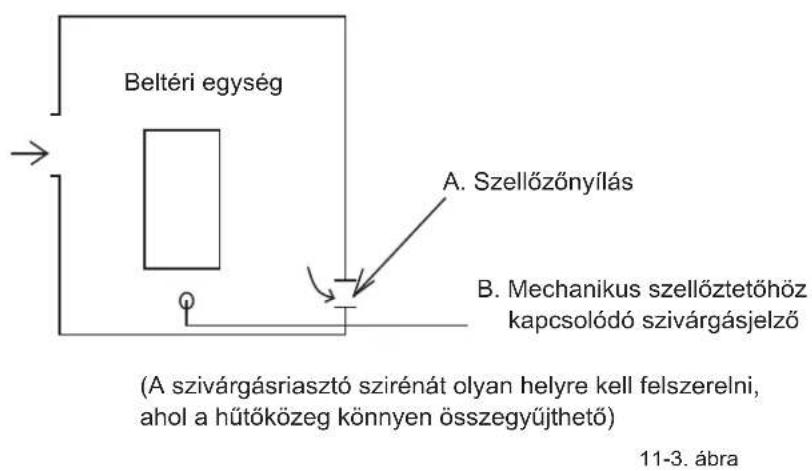 Beltéri egység

A. Szellőzőnyílás

B. Mechanikus szellőztetőhöz kapcsolódó szivárgásjelző

(A szivárgásriasztó szirénát olyan helyre kell felszerelni, ahol a hűtőközeg könnyen összegyűjthető)

11-3. ábra